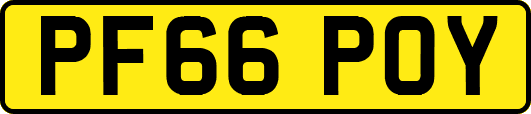 PF66 POY